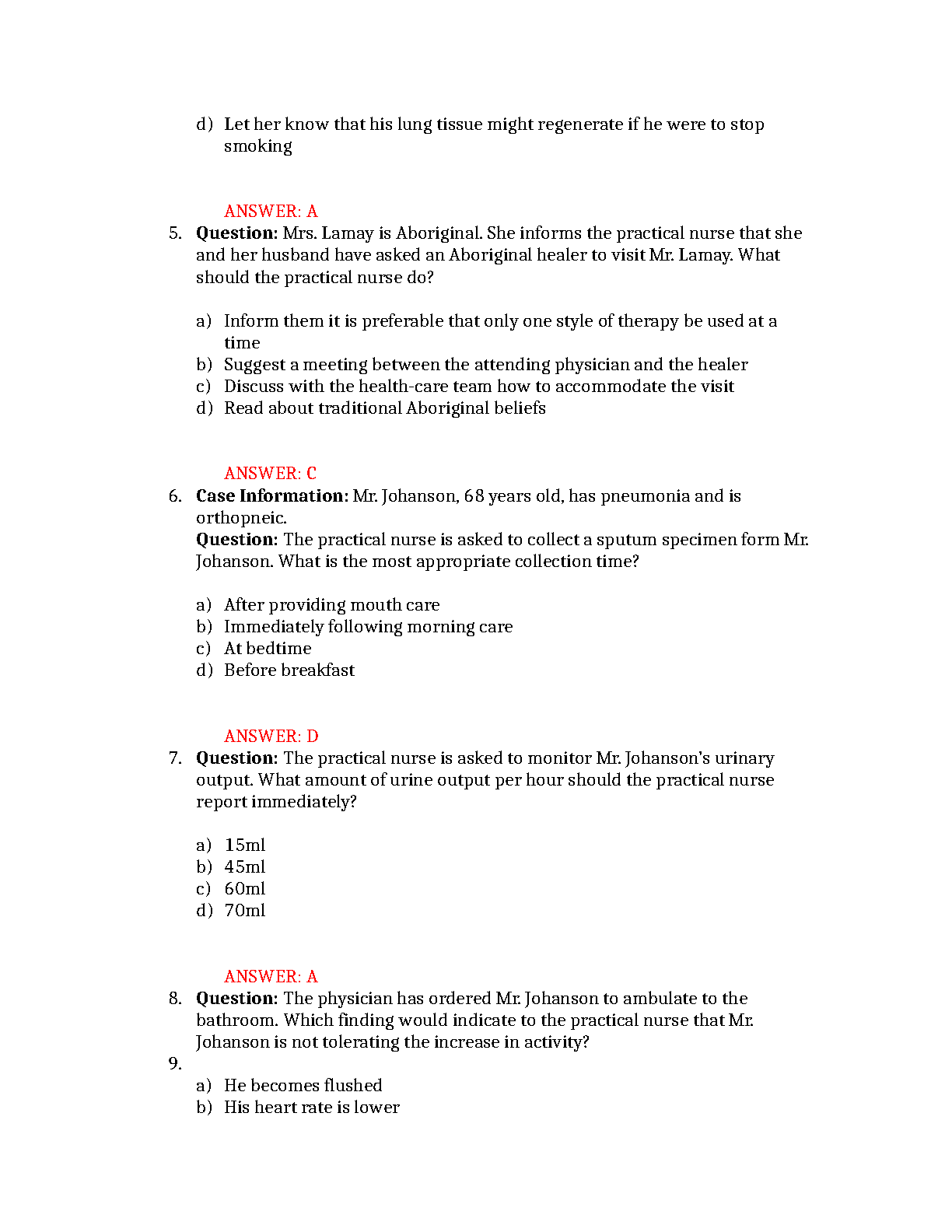 d) Let her know that his lung tissue might regenerate if he were to stop smoking

ANSWER: A

5. **Question:** Mrs. Lamay is Aboriginal. She informs the practical nurse that she and her husband have asked an Aboriginal healer to visit Mr. Lamay. What should the practical nurse do?

a) Inform them it is preferable that only one style of therapy be used at a time
b) Suggest a meeting between the attending physician and the healer
c) Discuss with the health-care team how to accommodate the visit
d) Read about traditional Aboriginal beliefs

ANSWER: C

6. **Case Information:** Mr. Johanson, 68 years old, has pneumonia and is orthopneic.
**Question:** The practical nurse is asked to collect a sputum specimen form Mr. Johanson. What is the most appropriate collection time?

a) After providing mouth care
b) Immediately following morning care
c) At bedtime
d) Before breakfast

ANSWER: D

7. **Question:** The practical nurse is asked to monitor Mr. Johanson's urinary output. What amount of urine output per hour should the practical nurse report immediately?

a) 15ml
b) 45ml
c) 60ml
d) 70ml

ANSWER: A

8. **Question:** The physician has ordered Mr. Johanson to ambulate to the bathroom. Which finding would indicate to the practical nurse that Mr. Johanson is not tolerating the increase in activity?
9.
a) He becomes flushed
b) His heart rate is lower